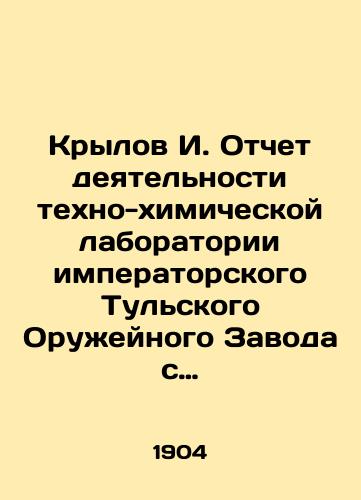 Крылов И. Отчет деятельности техно-химической лаборатории императорского Тульского Оружейного Завода с…

1904